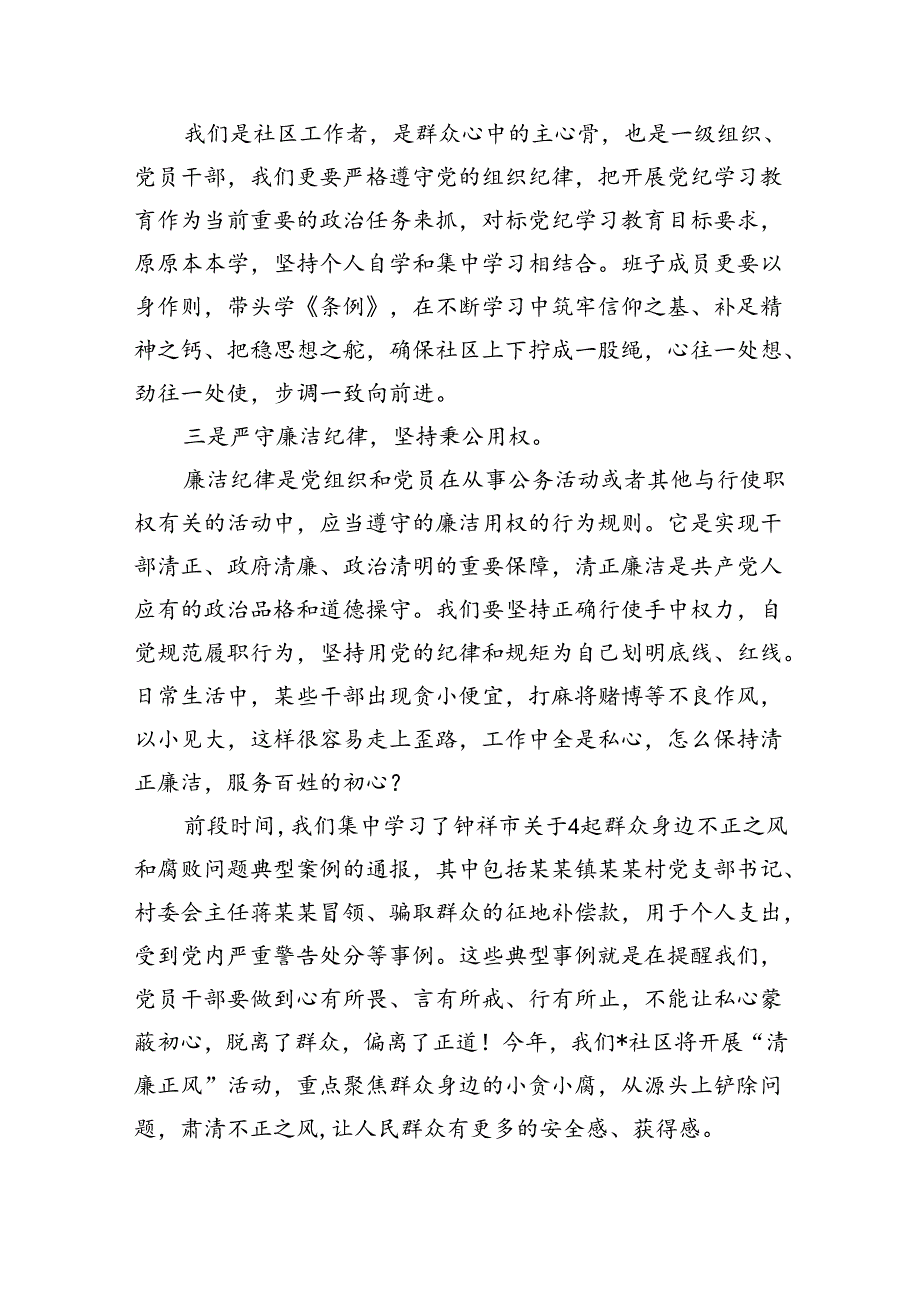 我们是社区工作者，是群众心中的主心骨，也是一级组织、党员干部，我们更要严格遵守党的组织纪律，把开展党纪学习教育作为当前重要的政治任务来抓，对标党纪学习教育目标要求，原原本本学，坚持个人自学和集中学习相结合。班子成员更要以身作则，带头学《条例》，在不断学习中筑牢信仰之基、补足精神之钙、把稳思想之舵，确保社区上下拧成一股绳，心往一处想、劲往一处使，步调一致向前进。

三是严守廉洁纪律，坚持秉公用权。

廉洁纪律是党组织和党员在从事公务活动或者其他与行使职权有关的活动中，应当遵守的廉洁用权的行为规则。它是实现干部清正、政府清廉、政治清明的重要保障，清正廉洁是共产党人应有的政治品格和道德操守。我们要坚持正确行使手中权力，自觉规范履职行为，坚持用党的纪律和规矩为自己划明底线、红线。日常生活中，某些干部出现贪小便宜，打麻将赌博等不良作风，以小见大，这样很容易走上歪路，工作中全是私心，怎么保持清正廉洁，服务百姓的初心？

前段时间，我们集中学习了钟祥市关于4起群众身边不正之风和腐败问题典型案例的通报，其中包括某某镇某某村党支部书记、村委会主任蒋某某冒领、骗取群众的征地补偿款，用于个人支出，受到党内严重警告处分等事例。这些典型事例就是在提醒我们，党员干部要做到心有所畏、言有所戒、行有所止，不能让私心蒙蔽初心，脱离了群众，偏离了正道！今年，我们*社区将开展“清廉正风”活动，重点聚焦群众身边的小贪小腐，从源头上铲除问题，肃清不正之风，让人民群众有更多的安全感、获得感。